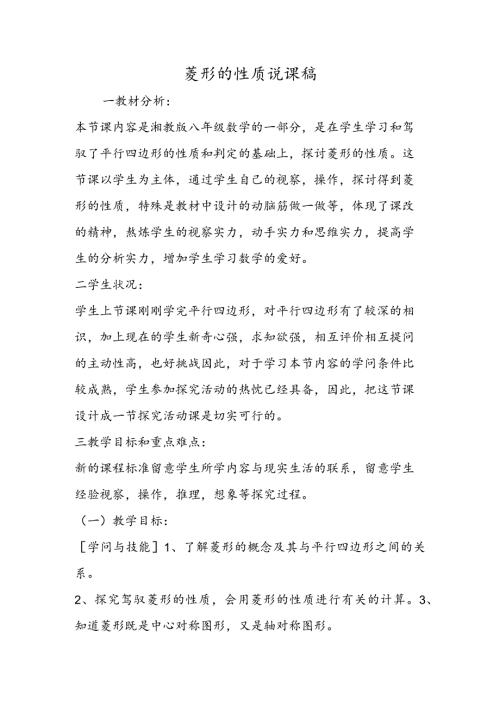 菱形的性质说课稿

一教材分析：

本节课内容是湘教版八年级数学的一部分，是在学生学习和驾驭了平行四边形的性质和判定的基础上，探讨菱形的性质。这节课以学生为主体，通过学生自己的视察，操作，探讨得到菱形的性质，特殊是教材中设计的动脑筋做一做等，体现了课改的精神，熬炼学生的视察实力，动手实力和思维实力，提高学生的分析实力，增加学生学习数学的爱好。

二学生状况：

学生上节课刚刚学完平行四边形，对平行四边形有了较深的相识，加上现在的学生新奇心强，求知欲强，相互评价相互提问的主动性高，也好挑战因此，对于学习本节内容的学问条件比较成熟，学生参加探究活动的热忱已经具备，因此，把这节课设计成一节探究活动课是切实可行的。

三教学目标和重点难点：

新的课程标准留意学生所学内容与现实生活的联系，留意学生经验视察，操作，推理，想象等探究过程。

（一）教学目标：

［学问与技能］1、了解菱形的概念及其与平行四边形之间的关系。

2、探究驾驭菱形的性质，会用菱形的性质进行有关的计算。3、知道菱形既是中心对称图形，又是轴对称图形。